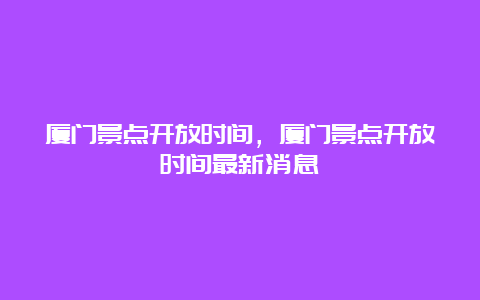 厦门景点开放时间，厦门景点开放时间最新消息